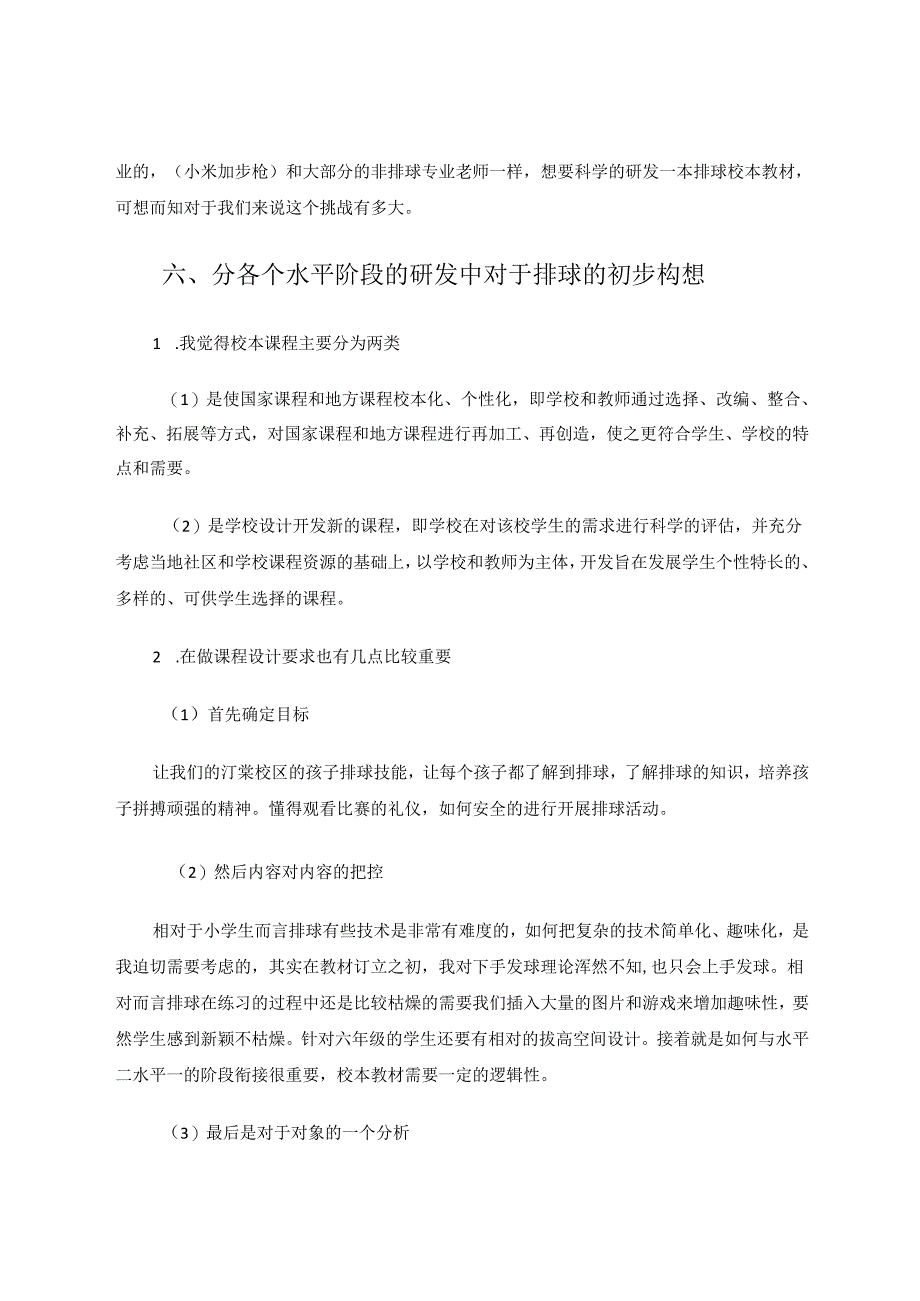 业的，（小米加步枪）和大部分的非排球专业老师一样，想要科学的研发一本排球校本教材，可想而知对于我们来说这个挑战有多大。

六、分各个水平阶段的研发中对于排球的初步构想

1 .我觉得校本课程主要分为两类

（1）是使国家课程和地方课程校本化、个性化，即学校和教师通过选择、改编、整合、补充、拓展等方式，对国家课程和地方课程进行再加工、再创造，使之更符合学生、学校的特点和需要。

（2）是学校设计开发新的课程，即学校在对该校学生的需求进行科学的评估，并充分考虑当地社区和学校课程资源的基础上，以学校和教师为主体，开发旨在发展学生个性特长的、多样的、可供学生选择的课程。

2 .在做课程设计要求也有几点比较重要

（1）首先确定目标

让我们的汀棠校区的孩子排球技能，让每个孩子都了解到排球，了解排球的知识，培养孩子拼搏顽强的精神。懂得观看比赛的礼仪，如何安全的进行开展排球活动。

（2）然后内容对内容的把控

相对于小学生而言排球有些技术是非常有难度的，如何把复杂的技术简单化、趣味化，是我迫切需要考虑的，其实在教材订立之初，我对下手发球理论浑然不知,也只会上手发球。相对而言排球在练习的过程中还是比较枯燥的需要我们插入大量的图片和游戏来增加趣味性，要然学生感到新颖不枯燥。针对六年级的学生还要有相对的拔高空间设计。接着就是如何与水平二水平一的阶段衔接很重要，校本教材需要一定的逻辑性。

（3）最后是对于对象的一个分析